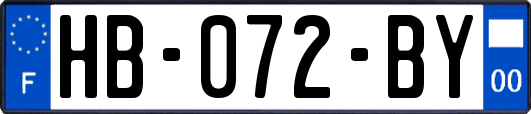 F

HB-072-BY

00